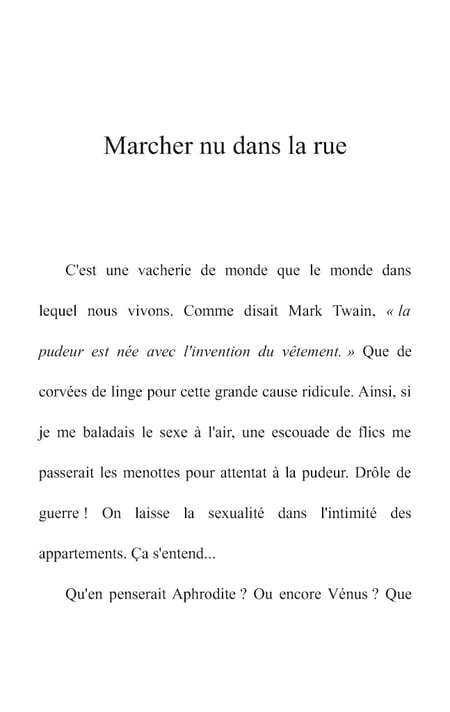 Marcher nu dans la rue

C'est une vacherie de monde que le monde dans lequel nous vivons. Comme disait Mark Twain, « la pudeur est née avec l'invention du vêtement. » Que de corvées de linge pour cette grande cause ridicule. Ainsi, si je me baladais le sexe à l'air, une escouade de flics me passerait les menottes pour attentat à la pudeur. Drôle de guerre ! On laisse la sexualité dans l'intimité des appartements. Ça s'entend...

Qu'en penserait Aphrodite ? Ou encore Vénus ? Que